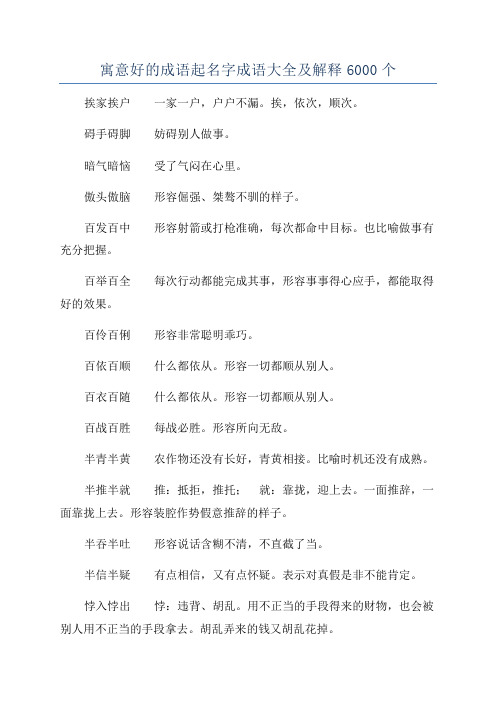 寓意好的成语起名字成语大全及解释 6000 个

挨家挨户　一家一户，户户不漏。挨，依次，顺次。

碍手碍脚　妨碍别人做事。

暗气暗恼　受了气闷在心里。

傲头傲脑　形容倔强、桀骜不驯的样子。

百发百中　形容射箭或打枪准确，每次都命中目标。也比喻做事有充分把握。

百举百全　每次行动都能完成其事，形容事事得心应手，都能取得好的效果。

百伶百俐　形容非常聪明乖巧。

百依百顺　什么都依从。形容一切都顺从别人。

百衣百随　什么都依从。形容一切都顺从别人。

百战百胜　每战必胜。形容所向无敌。

半青半黄　农作物还没有长好，青黄相接。比喻时机还没有成熟。

半推半就　推：抵拒，推托；　就：靠拢，迎上去。一面推辞，一面靠拢上去。形容装腔作势假意推辞的样子。

半吞半吐　形容说话含糊不清，不直截了当。

半信半疑　有点相信，又有点怀疑。表示对真假是非不能肯定。

悖入悖出　悖：违背、胡乱。用不正当的手段得来的财物，也会被别人用不正当的手段拿去。胡乱弄来的钱又胡乱花掉。